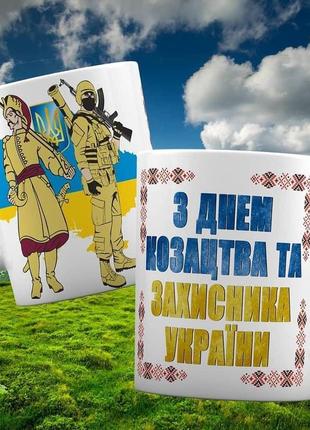 З ДНЕМ КОЗАЦТВА ТА ЗАХИСНИКА УКРАЇНИ